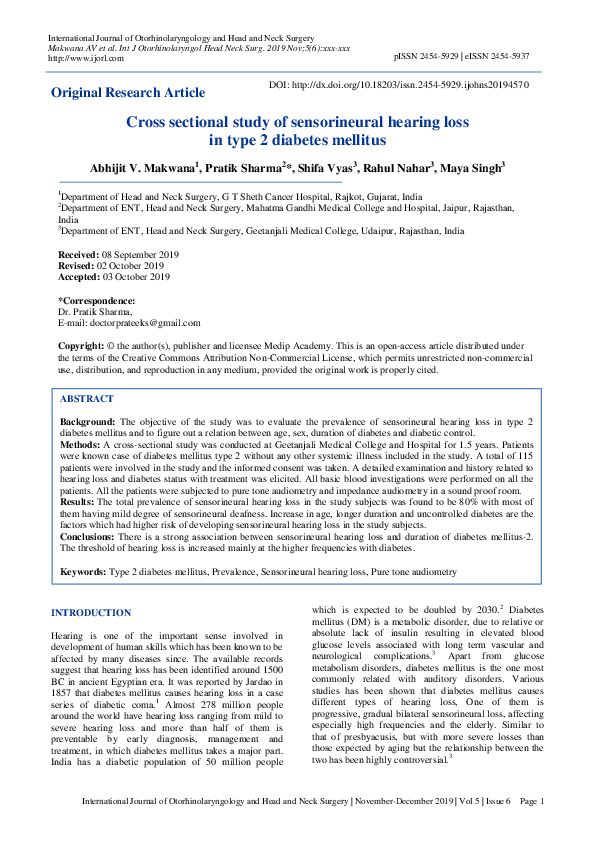 International Journal of Otorhinolaryngology and Head and Neck Surgery
Makwana AV et al. Int J Otorhinolaryngol Head Neck Surg. 2019 Nov;5(6):xxx-xxx
http://www.ijorl.com

pISSN 2454-5929 | eISSN 2454-5937

Original Research Article

DOI: http://dx.doi.org/10.18203/issn.2454-5929.ijohns20194570

Cross sectional study of sensorineural hearing loss in type 2 diabetes mellitus

Abhijit V. Makwana$^1$, Pratik Sharma$^2$*, Shifa Vyas$^3$, Rahul Nahar$^3$, Maya Singh$^3$

$^1$Department of Head and Neck Surgery, G T Sheth Cancer Hospital, Rajkot, Gujarat, India
$^2$Department of ENT, Head and Neck Surgery, Mahatma Gandhi Medical College and Hospital, Jaipur, Rajasthan, India
$^3$Department of ENT, Head and Neck Surgery, Geetanjali Medical College, Udaipur, Rajasthan, India

Received: 08 September 2019
Revised: 02 October 2019
Accepted: 03 October 2019

*Correspondence:
Dr. Pratik Sharma,
E-mail: doctorprateeks@gmail.com

Copyright: © the author(s), publisher and licensee Medip Academy. This is an open-access article distributed under the terms of the Creative Commons Attribution Non-Commercial License, which permits unrestricted non-commercial use, distribution, and reproduction in any medium, provided the original work is properly cited.

ABSTRACT

Background: The objective of the study was to evaluate the prevalence of sensorineural hearing loss in type 2 diabetes mellitus and to figure out a relation between age, sex, duration of diabetes and diabetic control.
Methods: A cross-sectional study was conducted at Geetanjali Medical College and Hospital for 1.5 years. Patients were known case of diabetes mellitus type 2 without any other systemic illness included in the study. A total of 115 patients were involved in the study and the informed consent was taken. A detailed examination and history related to hearing loss and diabetes status with treatment was elicited. All basic blood investigations were performed on all the patients. All the patients were subjected to pure tone audiometry and impedance audiometry in a sound proof room.
Results: The total prevalence of sensorineural hearing loss in the study subjects was found to be 80% with most of them having mild degree of sensorineural deafness. Increase in age, longer duration and uncontrolled diabetes are the factors which had higher risk of developing sensorineural hearing loss in the study subjects.
Conclusions: There is a strong association between sensorineural hearing loss and duration of diabetes mellitus-2. The threshold of hearing loss is increased mainly at the higher frequencies with diabetes.

Keywords: Type 2 diabetes mellitus, Prevalence, Sensorineural hearing loss, Pure tone audiometry

INTRODUCTION

Hearing is one of the important sense involved in development of human skills which has been known to be affected by many diseases since. The available records suggest that hearing loss has been identified around 1500 BC in ancient Egyptian era. It was reported by Jardao in 1857 that diabetes mellitus causes hearing loss in a case series of diabetic coma.$^1$ Almost 278 million people around the world have hearing loss ranging from mild to severe hearing loss and more than half of them is preventable by early diagnosis, management and treatment, in which diabetes mellitus takes a major part. India has a diabetic population of 50 million people which is expected to be doubled by 2030.$^2$ Diabetes mellitus (DM) is a metabolic disorder, due to relative or absolute lack of insulin resulting in elevated blood glucose levels associated with long term vascular and neurological complications.$^3$ Apart from glucose metabolism disorders, diabetes mellitus is the one most commonly related with auditory disorders. Various studies has been shown that diabetes mellitus causes different types of hearing loss, One of them is progressive, gradual bilateral sensorineural loss, affecting especially high frequencies and the elderly. Similar to that of presbyacusis, but with more severe losses than those expected by aging but the relationship between the two has been highly controversial.$^3$

International Journal of Otorhinolaryngology and Head and Neck Surgery | November-December 2019 | Vol 5 | Issue 6 Page 1